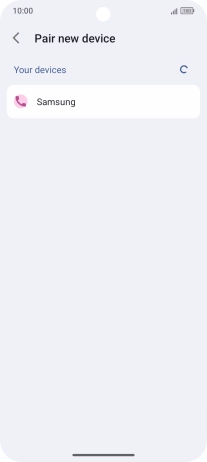 10:00
100

Pair new device

Your devices

Samsung